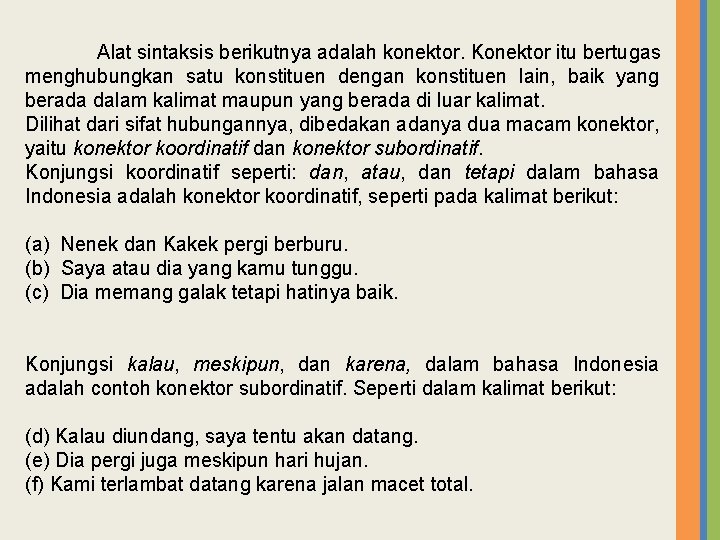 Alat sintaksis berikutnya adalah konektor. Konektor itu bertugas menghubungkan satu konstituen dengan konstituen lain, baik yang berada dalam kalimat maupun yang berada di luar kalimat.
Dilihat dari sifat hubungannya, dibedakan adanya dua macam konektor, yaitu konektor koordinatif dan konektor subordinatif.
Konjungsi koordinatif seperti: dan, atau, dan tetapi dalam bahasa Indonesia adalah konektor koordinatif, seperti pada kalimat berikut:

(a) Nenek dan Kakek pergi berburu.
(b) Saya atau dia yang kamu tunggu.
(c) Dia memang galak tetapi hatinya baik.

Konjungsi kalau, meskipun, dan karena, dalam bahasa Indonesia adalah contoh konektor subordinatif. Seperti dalam kalimat berikut:

(d) Kalau diundang, saya tentu akan datang.
(e) Dia pergi juga meskipun hari hujan.
(f) Kami terlambat datang karena jalan macet total.